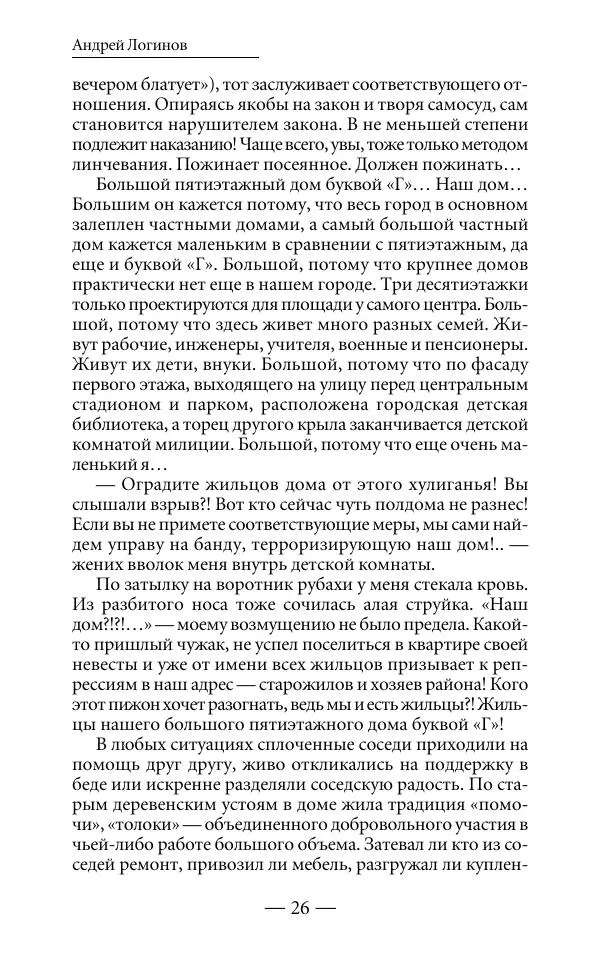 Андрей Логинов

вечером блатует»), тот заслуживает соответствующего отношения. Опираясь якобы на закон и творя самосуд, сам становится нарушителем закона. В не меньшей степени подлежит наказанию! Чаще всего, увы, тоже только методом линчевания. Пожинает посеянное. Должен пожинать...

Большой пятиэтажный дом буквой «Г»... Наш дом... Большим он кажется потому, что весь город в основном залеплен частными домами, а самый большой частный дом кажется маленьким в сравнении с пятиэтажным, да еще и буквой «Г». Большой, потому что крупнее домов практически нет еще в нашем городе. Три десятиэтажки только проектируются для площади у самого центра. Большой, потому что здесь живет много разных семей. Живут рабочие, инженеры, учителя, военные и пенсионеры. Живут их дети, внуки. Большой, потому что по фасаду первого этажа, выходящего на улицу перед центральным стадионом и парком, расположена городская детская библиотека, а торец другого крыла заканчивается детской комнатой милиции. Большой, потому что еще очень маленький я...

— Оградите жильцов дома от этого хулиганья! Вы слышали взрыв?! Вот кто сейчас чуть полдома не разнес! Если вы не примете соответствующие меры, мы сами найдем управу на банду, терроризирующую наш дом!.. — жених вволок меня внутрь детской комнаты.

По затылку на воротник рубахи у меня стекала кровь. Из разбитого носа тоже сочилась алая струйка. «Наш дом?!?!...» — моему возмущению не было предела. Какой-то пришлый чужак, не успел поселиться в квартире своей невесты и уже от имени всех жильцов призывает к репрессиям в наш адрес — старожилов и хозяев района! Кого этот пижон хочет разогнать, ведь мы и есть жильцы?! Жильцы нашего большого пятиэтажного дома буквой «Г»!

В любых ситуациях сплоченные соседи приходили на помощь друг другу, живо откликались на поддержку в беде или искренне разделяли соседскую радость. По старым деревенским устоям в доме жила традиция «помочи», «толоки» — объединенного добровольного участия в чьей-либо работе большого объема. Затевал ли кто из соседей ремонт, привозил ли мебель, разгружал ли куплен-

— 26 —